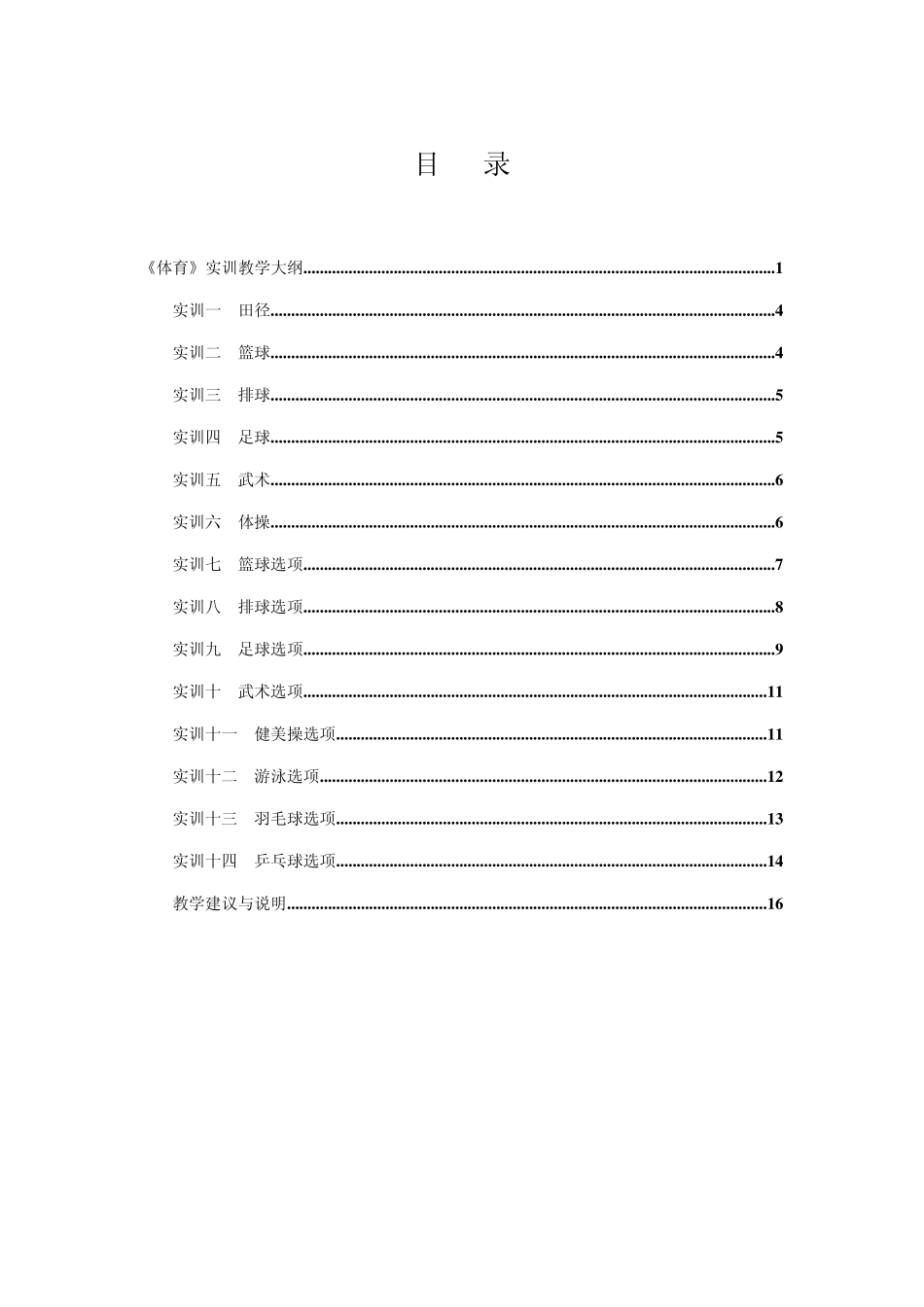 目 录

《体育》实训教学大纲 1

实训一 田径 4

实训二 篮球 4

实训三 排球 5

实训四 足球 5

实训五 武术 6

实训六 体操 6

实训七 篮球选项 7

实训八 排球选项 8

实训九 足球选项 9

实训十 武术选项 11

实训十一 健美操选项 11

实训十二 游泳选项 12

实训十三 羽毛球选项 13

实训十四 乒乓球选项 14

教学建议与说明 16